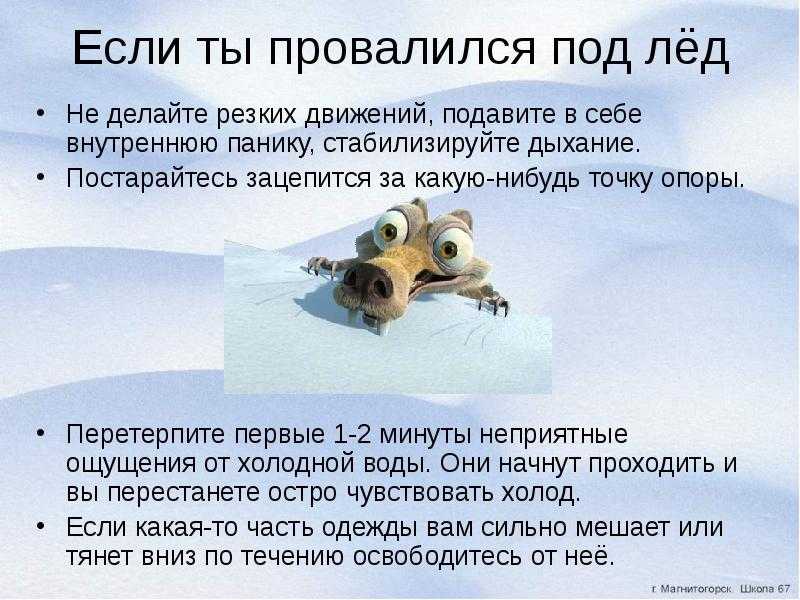 Если ты провалился под лёд

• Не делайте резких движений, подавите в себе внутреннюю панику, стабилизируйте дыхание.
• Постарайтесь зацепится за какую-нибудь точку опоры.

• Перетерпите первые 1-2 минуты неприятные ощущения от холодной воды. Они начнут проходить и вы перестанете остро чувствовать холод.
• Если какая-то часть одежды вам сильно мешает или тянет вниз по течению освободитесь от неё.

г. Магнитогорск Школа 67